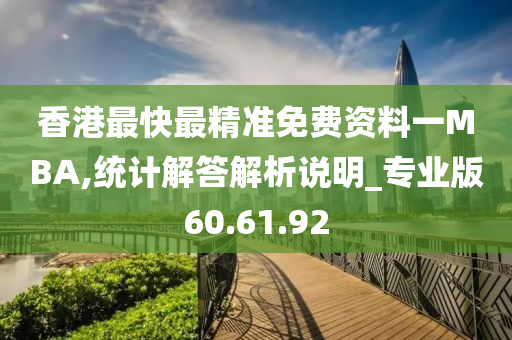 香港最快最精准免费资料一MBA,统计解答解析说明_专业版60.61.92